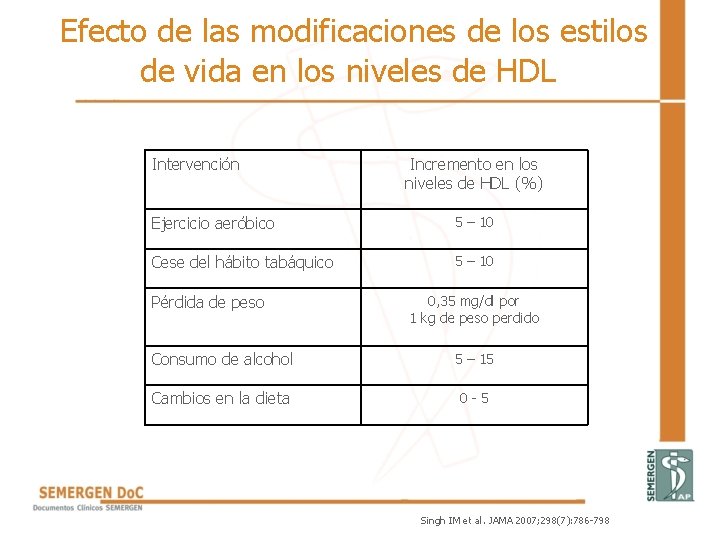 Efecto de las modificaciones de los estilos de vida en los niveles de HDL

| Intervención | Incremento en los niveles de HDL (%) |
|---|---|
| Ejercicio aeróbico | 5 – 10 |
| Cese del hábito tabáquico | 5 – 10 |
| Pérdida de peso | 0,35 mg/dl por 1 kg de peso perdido |
| Consumo de alcohol | 5 – 15 |
| Cambios en la dieta | 0 - 5 |

SEMERGEN DoC
Documentos Clínicos SEMERGEN

Singh IM et al. JAMA 2007;298(7):786-798

SEMERGEN
AP